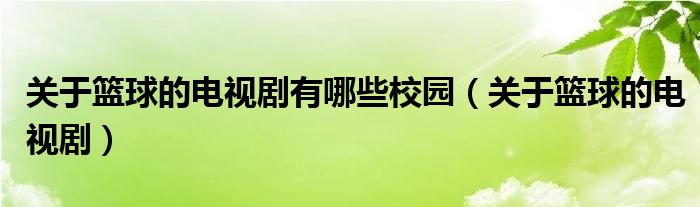 关于篮球的电视剧有哪些校园（关于篮球的电视剧）